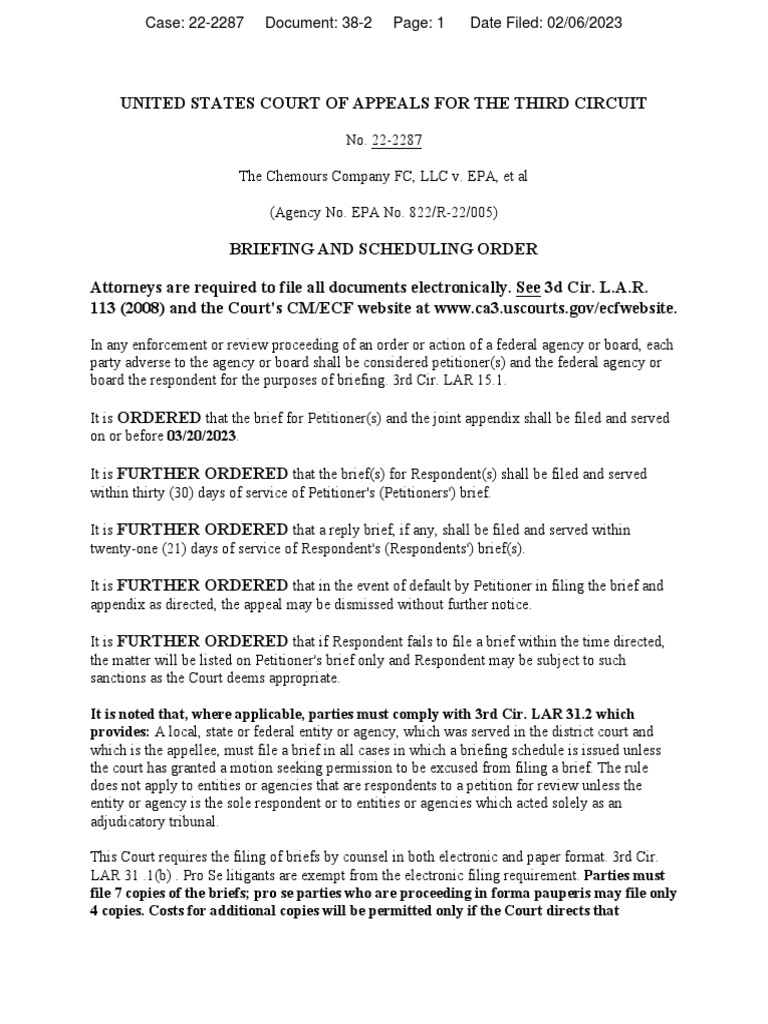 Case: 22-2287 Document: 38-2 Page: 1 Date Filed: 02/06/2023

UNITED STATES COURT OF APPEALS FOR THE THIRD CIRCUIT

No. 22-2287

The Chemours Company FC, LLC v. EPA, et al

(Agency No. EPA No. 822/R-22/005)

BRIEFING AND SCHEDULING ORDER

Attorneys are required to file all documents electronically. See 3d Cir. L.A.R. 113 (2008) and the Court's CM/ECF website at www.ca3.uscourts.gov/ecfwebsite.

In any enforcement or review proceeding of an order or action of a federal agency or board, each party adverse to the agency or board shall be considered petitioner(s) and the federal agency or board the respondent for the purposes of briefing. 3rd Cir. LAR 15.1.

It is ORDERED that the brief for Petitioner(s) and the joint appendix shall be filed and served on or before 03/20/2023.

It is FURTHER ORDERED that the brief(s) for Respondent(s) shall be filed and served within thirty (30) days of service of Petitioner's (Petitioners') brief.

It is FURTHER ORDERED that a reply brief, if any, shall be filed and served within twenty-one (21) days of service of Respondent's (Respondents') brief(s).

It is FURTHER ORDERED that in the event of default by Petitioner in filing the brief and appendix as directed, the appeal may be dismissed without further notice.

It is FURTHER ORDERED that if Respondent fails to file a brief within the time directed, the matter will be listed on Petitioner's brief only and Respondent may be subject to such sanctions as the Court deems appropriate.

It is noted that, where applicable, parties must comply with 3rd Cir. LAR 31.2 which provides: A local, state or federal entity or agency, which was served in the district court and which is the appellee, must file a brief in all cases in which a briefing schedule is issued unless the court has granted a motion seeking permission to be excused from filing a brief. The rule does not apply to entities or agencies that are respondents to a petition for review unless the entity or agency is the sole respondent or to entities or agencies which acted solely as an adjudicatory tribunal.

This Court requires the filing of briefs by counsel in both electronic and paper format. 3rd Cir. LAR 31 .1(b) . Pro Se litigants are exempt from the electronic filing requirement. Parties must file 7 copies of the briefs; pro se parties who are proceeding in forma pauperis may file only 4 copies. Costs for additional copies will be permitted only if the Court directs that